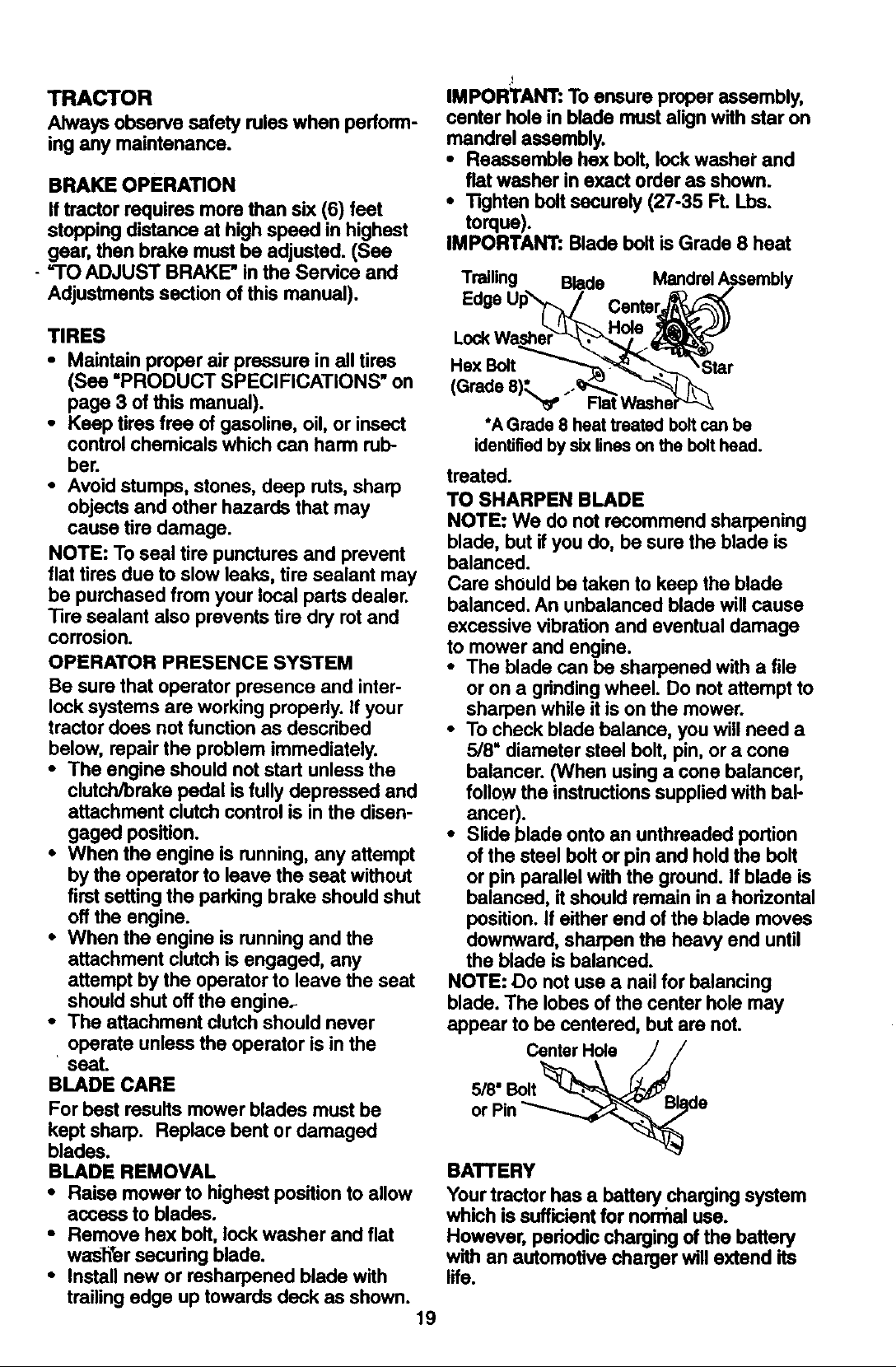 TRACTOR

Always observe safety rules when performing any maintenance.

BRAKE OPERATION

If tractor requires more than six (6) feet stopping distance at high speed in highest gear, then brake must be adjusted. (See "TO ADJUST BRAKE" in the Service and Adjustments section of this manual).

TIRES

• Maintain proper air pressure in all tires (See "PRODUCT SPECIFICATIONS" on page 3 of this manual).
• Keep tires free of gasoline, oil, or insect control chemicals which can harm rubber.
• Avoid stumps, stones, deep ruts, sharp objects and other hazards that may cause tire damage.

NOTE: To seal tire punctures and prevent flat tires due to slow leaks, tire sealant may be purchased from your local parts dealer. Tire sealant also prevents tire dry rot and corrosion.

OPERATOR PRESENCE SYSTEM

Be sure that operator presence and interlock systems are working properly. If your tractor does not function as described below, repair the problem immediately.

• The engine should not start unless the clutch/brake pedal is fully depressed and attachment clutch control is in the disengaged position.
• When the engine is running, any attempt by the operator to leave the seat without first setting the parking brake should shut off the engine.
• When the engine is running and the attachment clutch is engaged, any attempt by the operator to leave the seat should shut off the engine.
• The attachment clutch should never operate unless the operator is in the seat.

BLADE CARE

For best results mower blades must be kept sharp. Replace bent or damaged blades.

BLADE REMOVAL

• Raise mower to highest position to allow access to blades.
• Remove hex bolt, lock washer and flat washer securing blade.
• Install new or resharpened blade with trailing edge up towards deck as shown.

IMPORTANT: To ensure proper assembly, center hole in blade must align with star on mandrel assembly.

• Reassemble hex bolt, lock washer and flat washer in exact order as shown.
• Tighten bolt securely (27-35 Ft. Lbs. torque).

IMPORTANT: Blade bolt is Grade 8 heat

Trailing Edge Up
Blade
Mandrel Assembly
Center Hole
Lock Washer
Hex Bolt (Grade 8)*
Star
Flat Washer

*A Grade 8 heat treated bolt can be identified by six lines on the bolt head.

treated.

TO SHARPEN BLADE

NOTE: We do not recommend sharpening blade, but if you do, be sure the blade is balanced.

Care should be taken to keep the blade balanced. An unbalanced blade will cause excessive vibration and eventual damage to mower and engine.

• The blade can be sharpened with a file or on a grinding wheel. Do not attempt to sharpen while it is on the mower.
• To check blade balance, you will need a 5/8" diameter steel bolt, pin, or a cone balancer. (When using a cone balancer, follow the instructions supplied with balancer).
• Slide blade onto an unthreaded portion of the steel bolt or pin and hold the bolt or pin parallel with the ground. If blade is balanced, it should remain in a horizontal position. If either end of the blade moves downward, sharpen the heavy end until the blade is balanced.

NOTE: Do not use a nail for balancing blade. The lobes of the center hole may appear to be centered, but are not.

Center Hole
5/8" Bolt or Pin
Blade

BATTERY

Your tractor has a battery charging system which is sufficient for normal use. However, periodic charging of the battery with an automotive charger will extend its life.

19